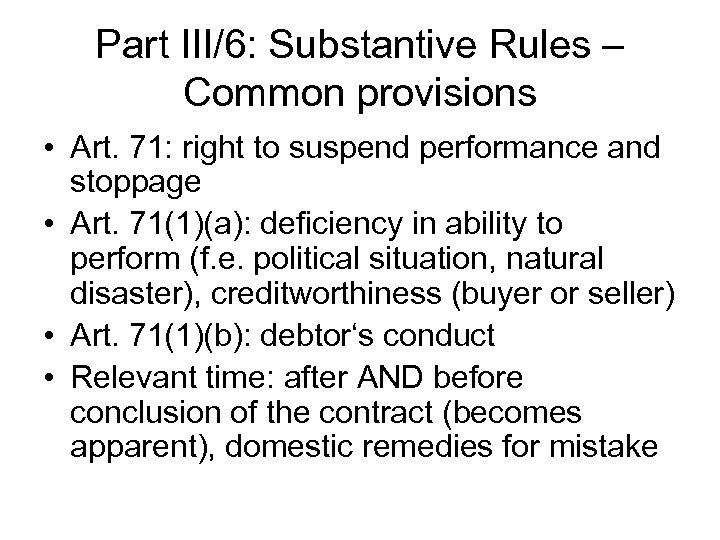 Part III/6: Substantive Rules – Common provisions

• Art. 71: right to suspend performance and stoppage
• Art. 71(1)(a): deficiency in ability to perform (f.e. political situation, natural disaster), creditworthiness (buyer or seller)
• Art. 71(1)(b): debtor‘s conduct
• Relevant time: after AND before conclusion of the contract (becomes apparent), domestic remedies for mistake